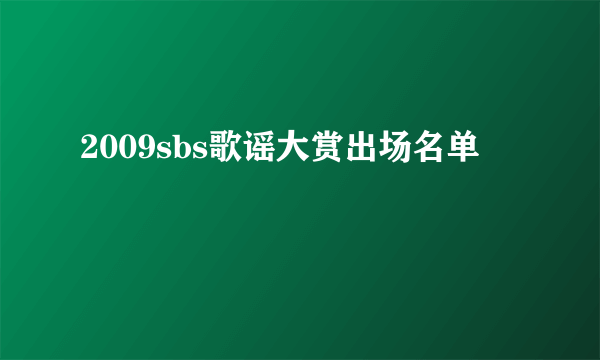 2009sbs歌谣大赏出场名单